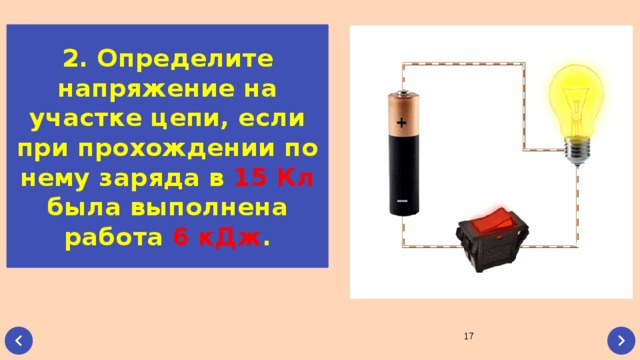 2. Определите напряжение на участке цепи, если при прохождении по нему заряда в 15 Кл была выполнена работа 6 кДж.

+

17